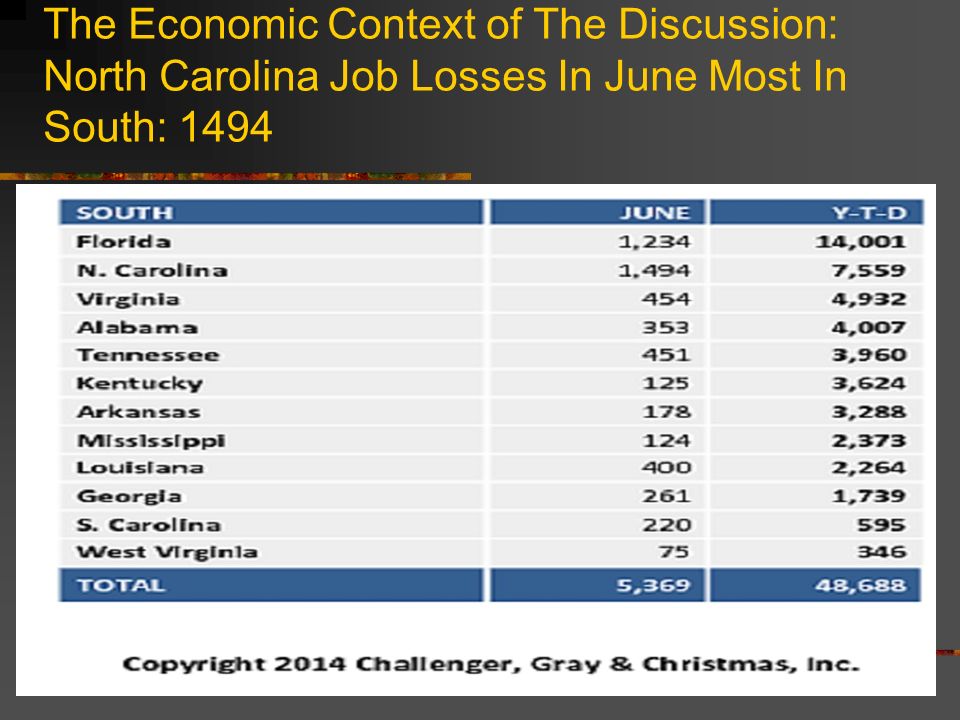 The Economic Context of The Discussion: North Carolina Job Losses In June Most In South: 1494

| SOUTH | JUNE | Y-T-D |
|---|---|---|
| Florida | 1,234 | 14,001 |
| N. Carolina | 1,494 | 7,559 |
| Virginia | 454 | 4,932 |
| Alabama | 353 | 4,007 |
| Tennessee | 451 | 3,960 |
| Kentucky | 125 | 3,624 |
| Arkansas | 178 | 3,288 |
| Mississippi | 124 | 2,373 |
| Louisiana | 400 | 2,264 |
| Georgia | 261 | 1,739 |
| S. Carolina | 220 | 595 |
| West Virginia | 75 | 346 |
| TOTAL | 5,369 | 48,688 |

Copyright 2014 Challenger, Gray & Christmas, Inc.